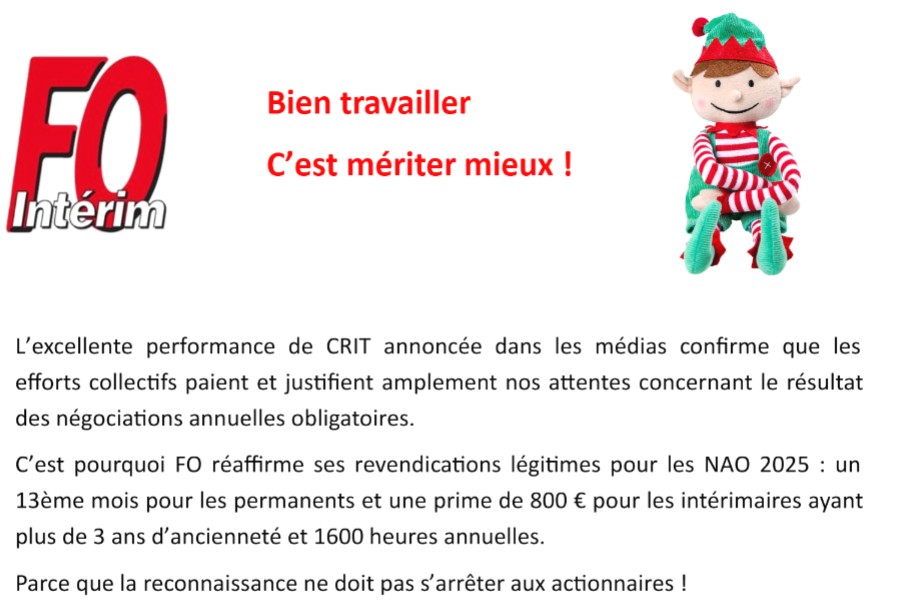 FO Intérim

Bien travailler

C'est mériter mieux !

L'excellente performance de CRIT annoncée dans les médias confirme que les efforts collectifs paient et justifient amplement nos attentes concernant le résultat des négociations annuelles obligatoires.

C'est pourquoi FO réaffirme ses revendications légitimes pour les NAO 2025 : un 13ème mois pour les permanents et une prime de 800 € pour les intérimaires ayant plus de 3 ans d'ancienneté et 1600 heures annuelles.

Parce que la reconnaissance ne doit pas s'arrêter aux actionnaires !